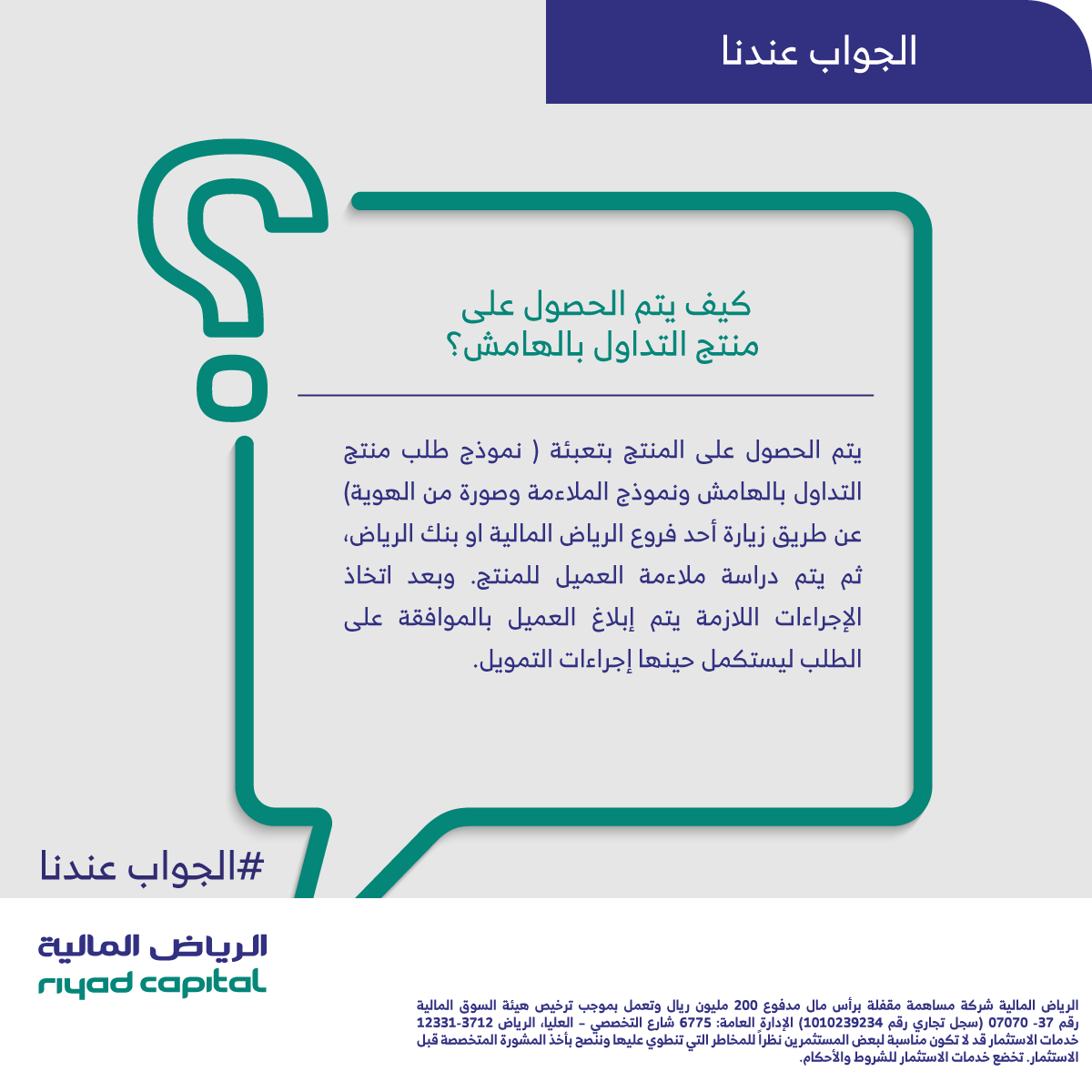 الجواب عندنا

كيف يتم الحصول على منتج التداول بالهامش؟

يتم الحصول على المنتج بتعبئة ( نموذج طلب منتج التداول بالهامش ونموذج الملاءمة وصورة من الهوية) عن طريق زيارة أحد فروع الرياض المالية او بنك الرياض، ثم يتم دراسة ملاءمة العميل للمنتج. وبعد اتخاذ الإجراءات اللازمة يتم إبلاغ العميل بالموافقة على الطلب ليستكمل حينها إجراءات التمويل.

#الجواب عندنا

الرياض المالية
riyad capital

الرياض المالية شركة مساهمة مقفلة برأس مال مدفوع 200 مليون ريال وتعمل بموجب ترخيص هيئة السوق المالية رقم 37- 07070 (سجل تجاري رقم 1010239234) الإدارة العامة: 6775 شارع التخصصي – العليا، الرياض 3712-12331
خدمات الاستثمار قد لا تكون مناسبة لبعض المستثمرين نظراً للمخاطر التي تنطوي عليها وننصح بأخذ المشورة المتخصصة قبل الاستثمار. تخضع خدمات الاستثمار للشروط والأحكام.